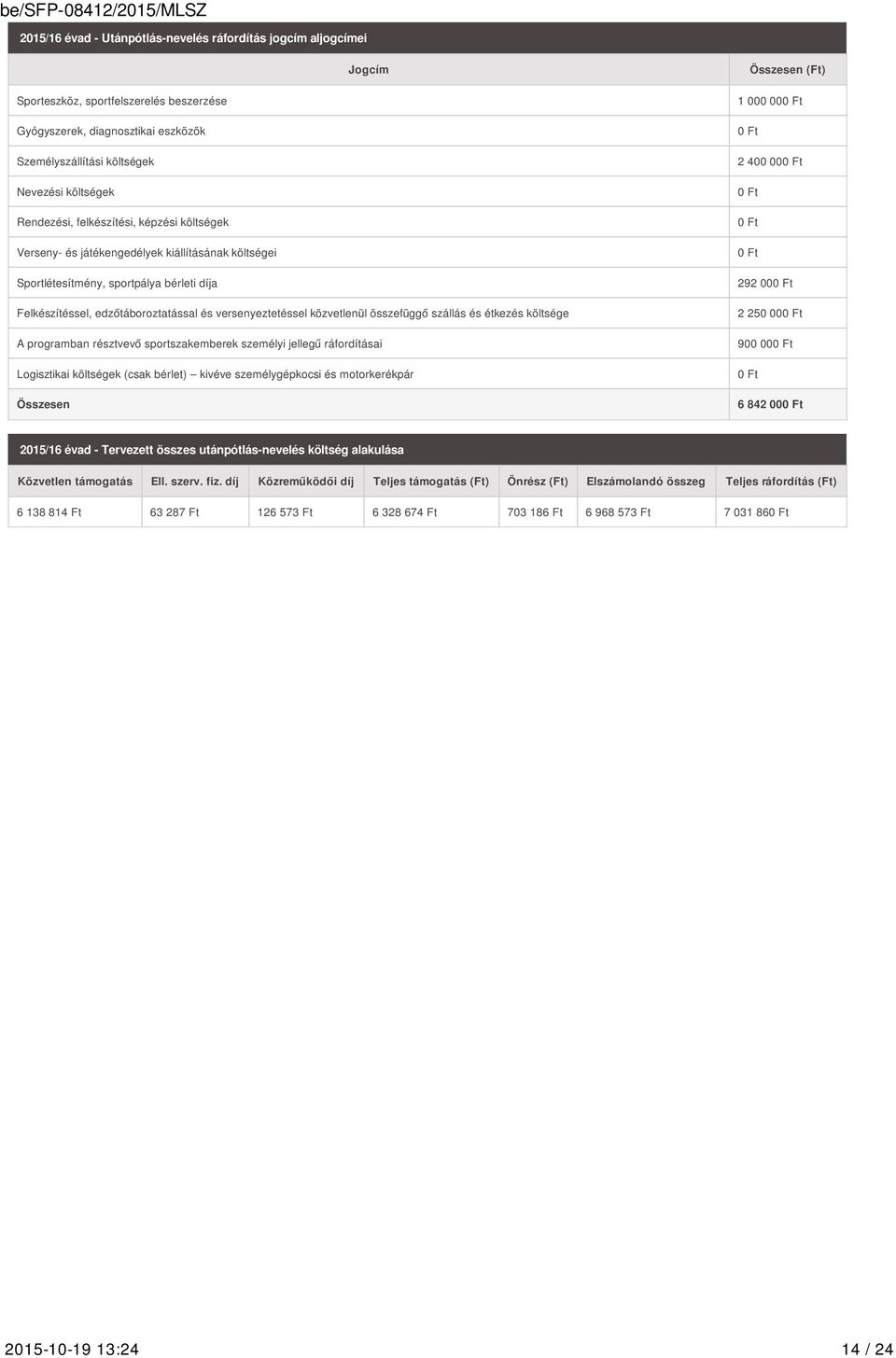 be/SFP-08412/2015/MLSZ

2015/16 évad - Utánpótlás-nevelés ráfordítás jogcím aljogcímei

| Jogcím | Összesen (Ft) |
|---|---|
| Sporteszköz, sportfelszerelés beszerzése | 1 000 000 Ft |
| Gyógyszerek, diagnosztikai eszközök | 0 Ft |
| Személyszállítási költségek | 2 400 000 Ft |
| Nevezési költségek | 0 Ft |
| Rendezési, felkészítési, képzési költségek | 0 Ft |
| Verseny- és játékengedélyek kiállításának költségei | 0 Ft |
| Sportlétesítmény, sportpálya bérleti díja | 292 000 Ft |
| Felkészítéssel, edzőtáboroztatással és versenyeztetéssel közvetlenül összefüggő szállás és étkezés költsége | 2 250 000 Ft |
| A programban résztvevő sportszakemberek személyi jellegű ráfordításai | 900 000 Ft |
| Logisztikai költségek (csak bérlet) – kivéve személygépkocsi és motorkerékpár | 0 Ft |
| Összesen | 6 842 000 Ft |

2015/16 évad - Tervezett összes utánpótlás-nevelés költség alakulása

| Közvetlen támogatás | Ell. szerv. fiz. díj | Közreműködői díj | Teljes támogatás (Ft) | Önrész (Ft) | Elszámolandó összeg | Teljes ráfordítás (Ft) |
|---|---|---|---|---|---|---|
| 6 138 814 Ft | 63 287 Ft | 126 573 Ft | 6 328 674 Ft | 703 186 Ft | 6 968 573 Ft | 7 031 860 Ft |

2015-10-19 13:24

14 / 24